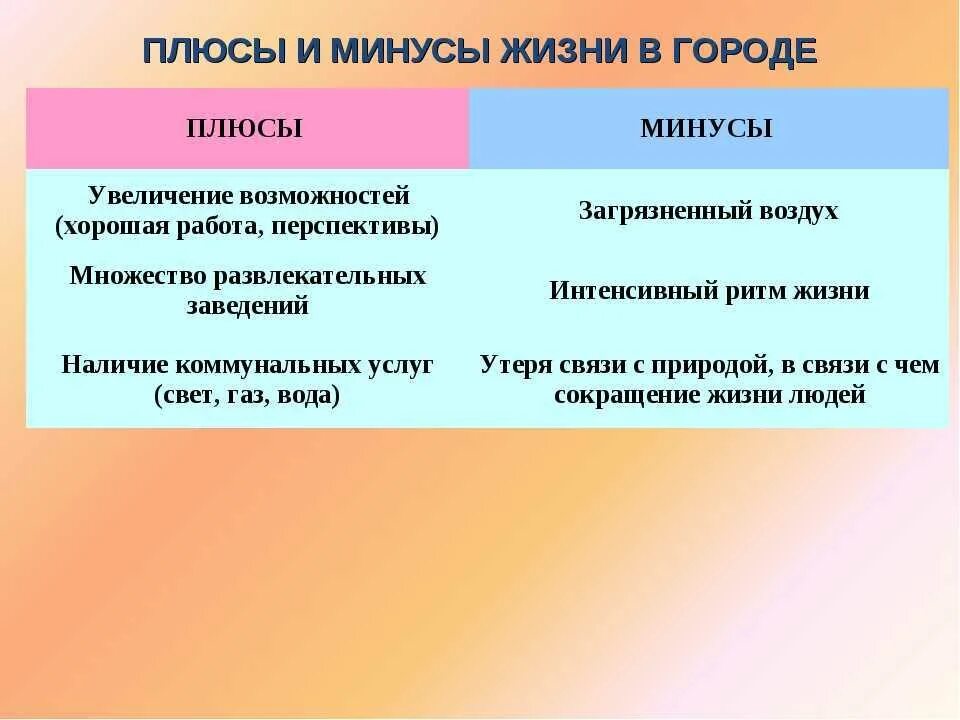 ПЛЮСЫ И МИНУСЫ ЖИЗНИ В ГОРОДЕ

| ПЛЮСЫ | МИНУСЫ |
|---|---|
| Увеличение возможностей (хорошая работа, перспективы) | Загрязненный воздух |
| Множество развлекательных заведений | Интенсивный ритм жизни |
| Наличие коммунальных услуг (свет, газ, вода) | Утеря связи с природой, в связи с чем сокращение жизни людей |